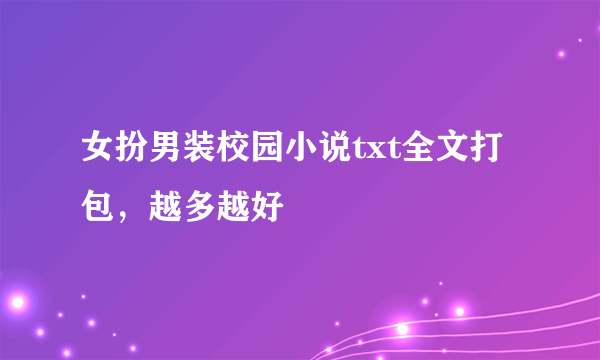 女扮男装校园小说txt全文打包，越多越好